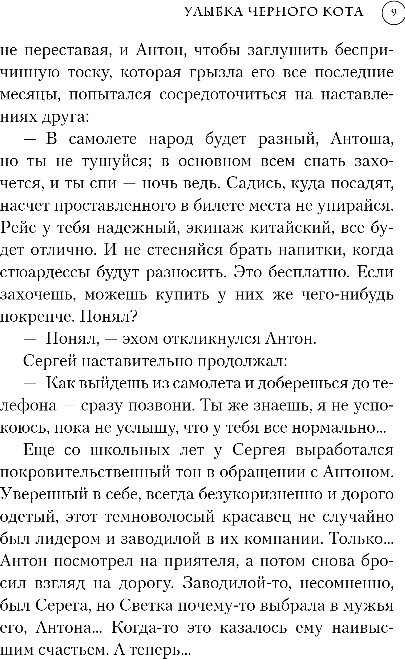 УЛЫБКА ЧЕРНОГО КОТА 9

не переставая, и Антон, чтобы заглушить беспричинную тоску, которая грызла его все последние месяцы, попытался сосредоточиться на наставлениях друга:

— В самолете народ будет разный, Антоша, но ты не тушуйся; в основном всем спать захочется, и ты спи — ночь ведь. Садись, куда посадят, насчет проставленного в билете места не упирайся. Рейс у тебя надежный, экипаж китайский, все будет отлично. И не стесняйся брать напитки, когда стюардессы будут разносить. Это бесплатно. Если захочешь, можешь купить у них же чего-нибудь покрепче. Понял?

— Понял, — эхом откликнулся Антон.

Сергей наставительно продолжал:

— Как выйдешь из самолета и доберешься до телефона — сразу позвони. Ты же знаешь, я не успокоюсь, пока не услышу, что у тебя все нормально...

Еще со школьных лет у Сергея выработался покровительственный тон в обращении с Антоном. Уверенный в себе, всегда безукоризненно и дорого одетый, этот темноволосый красавец не случайно был лидером и заводилой в их компании. Только... Антон посмотрел на приятеля, а потом снова бросил взгляд на дорогу. Заводилой-то, несомненно, был Серега, но Светка почему-то выбрала в мужья его, Антона... Когда-то это казалось ему наивысшим счастьем. А теперь...